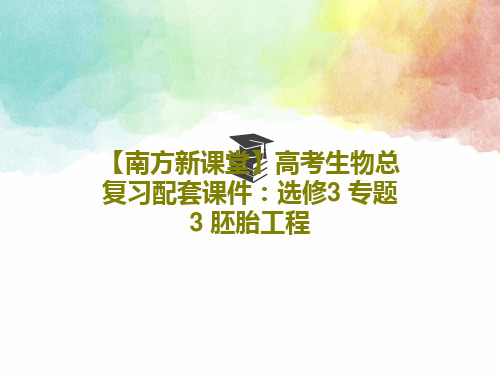 【南方新课堂】高考生物总复习配套课件：选修3 专题3 胚胎工程